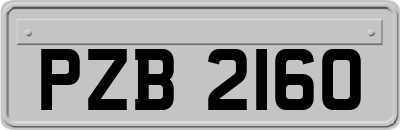 PZB 2160